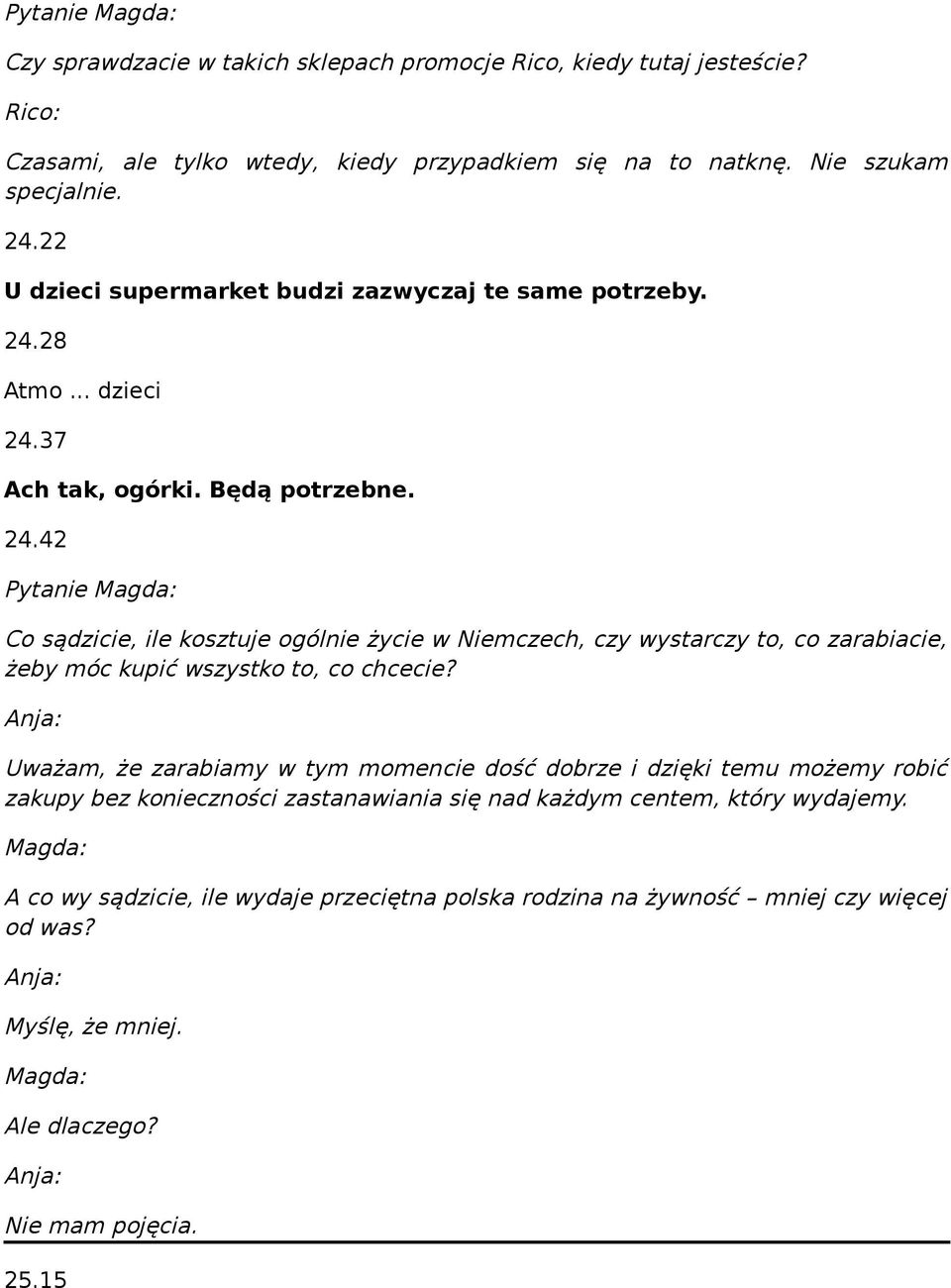 Pytanie Magda:

Czy sprawdzacie w takich sklepach promocje Rico, kiedy tutaj jesteście?

Rico:

Czasami, ale tylko wtedy, kiedy przypadkiem się na to natknę. Nie szukam specjalnie.

24.22

U dzieci supermarket budzi zazwyczaj te same potrzeby.

24.28

Atmo ... dzieci

24.37

Ach tak, ogórki. Będą potrzebne.

24.42

Pytanie Magda:

Co sądzicie, ile kosztuje ogólnie życie w Niemczech, czy wystarczy to, co zarabiacie, żeby móc kupić wszystko to, co chcecie?

Anja:

Uważam, że zarabiamy w tym momencie dość dobrze i dzięki temu możemy robić zakupy bez konieczności zastanawiania się nad każdym centem, który wydajemy.

Magda:

A co wy sądzicie, ile wydaje przeciętna polska rodzina na żywność – mniej czy więcej od was?

Anja:

Myślę, że mniej.

Magda:

Ale dlaczego?

Anja:

Nie mam pojęcia.

25.15